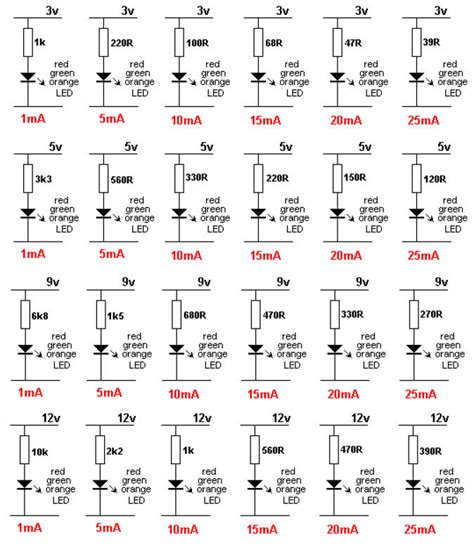 3v
1k
red green orange LED
1mA

3v
220R
red green orange LED
5mA

3v
100R
red green orange LED
10mA

3v
68R
red green orange LED
15mA

3v
47R
red green orange LED
20mA

3v
39R
red green orange LED
25mA

5v
3k3
red green orange LED
1mA

5v
560R
red green orange LED
5mA

5v
330R
red green orange LED
10mA

5v
220R
red green orange LED
15mA

5v
150R
red green orange LED
20mA

5v
120R
red green orange LED
25mA

9v
6k8
red green orange LED
1mA

9v
1k5
red green orange LED
5mA

9v
680R
red green orange LED
10mA

9v
470R
red green orange LED
15mA

9v
330R
red green orange LED
20mA

9v
270R
red green orange LED
25mA

12v
10k
red green orange LED
1mA

12v
2k2
red green orange LED
5mA

12v
1k
red green orange LED
10mA

12v
560R
red green orange LED
15mA

12v
470R
red green orange LED
20mA

12v
390R
red green orange LED
25mA